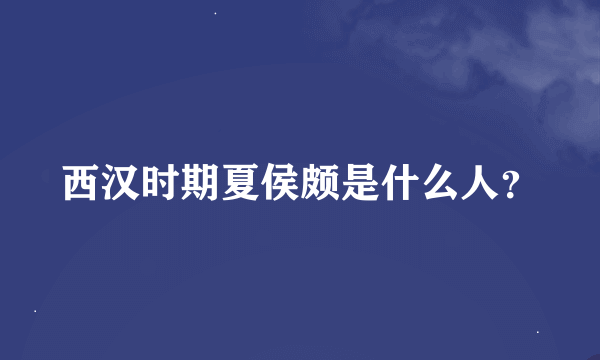 西汉时期夏侯颇是什么人？